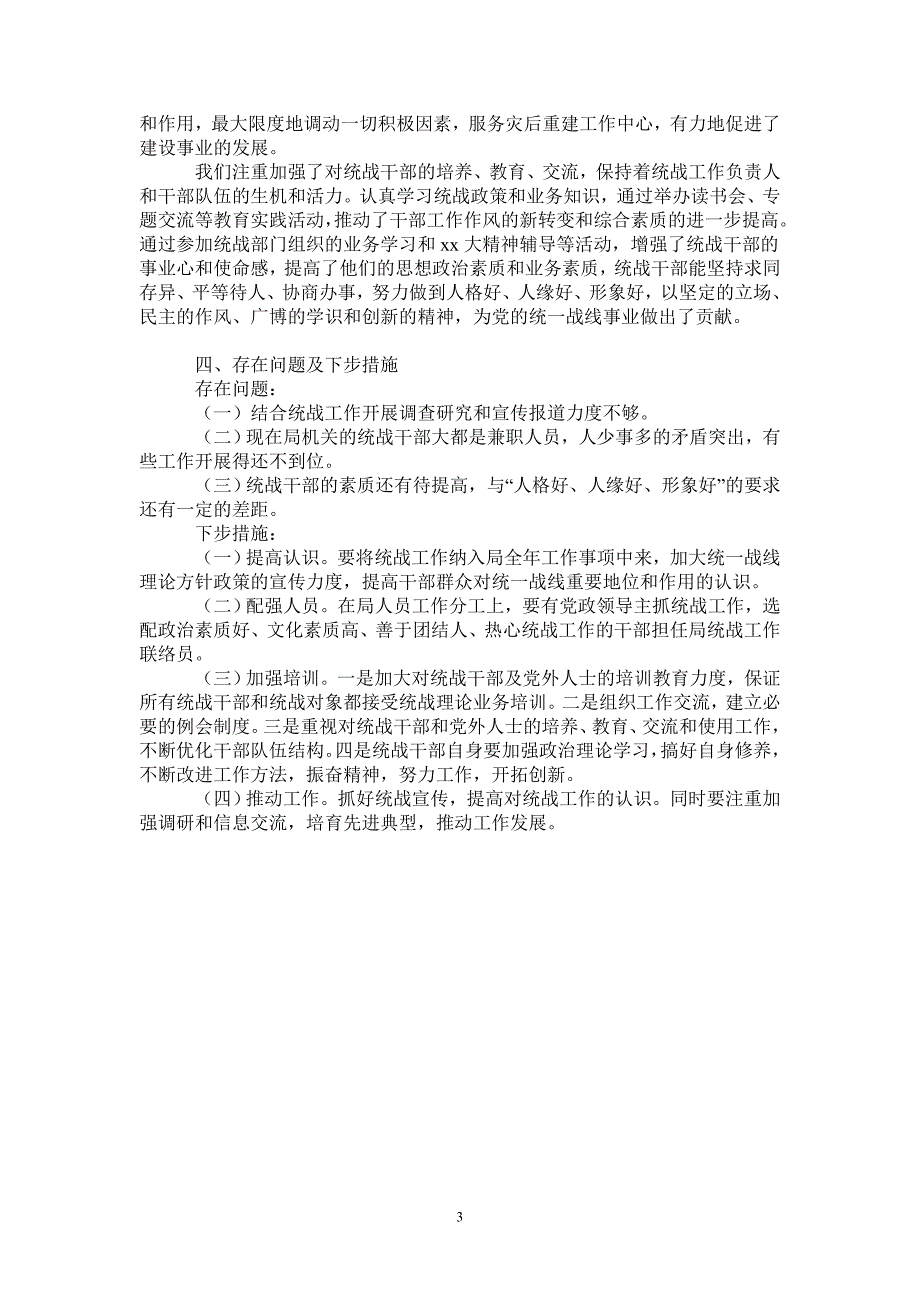 和作用，最大限度地调动一切积极因素，服务灾后重建工作中心，有力地促进了建设事业的发展。

我们注重加强了对统战干部的培养、教育、交流，保持着统战工作负责人和干部队伍的生机和活力。认真学习统战政策和业务知识，通过举办读书会、专题交流等教育实践活动，推动了干部工作作风的新转变和综合素质的进一步提高。通过参加统战部门组织的业务学习和 xx 大精神辅导等活动，增强了统战干部的事业心和使命感，提高了他们的思想政治素质和业务素质，统战干部能坚持求同存异、平等待人、协商办事，努力做到人格好、人缘好、形象好，以坚定的立场、民主的作风、广博的学识和创新的精神，为党的统一战线事业做出了贡献。

四、存在问题及下步措施

存在问题：

（一）结合统战工作开展调查研究和宣传报道力度不够。

（二）现在局机关的统战干部大都是兼职人员，人少事多的矛盾突出，有些工作开展得还不到位。

（三）统战干部的素质还有待提高，与“人格好、人缘好、形象好”的要求还有一定的差距。

下步措施：

（一）提高认识。要将统战工作纳入局全年工作事项中来，加大统一战线理论方针政策的宣传力度，提高干部群众对统一战线重要地位和作用的认识。

（二）配强人员。在局人员工作分工上，要有党政领导主抓统战工作，选配政治素质好、文化素质高、善于团结人、热心统战工作的干部担任局统战工作联络员。

（三）加强培训。一是加大对统战干部及党外人士的培训教育力度，保证所有统战干部和统战对象都接受统战理论业务培训。二是组织工作交流，建立必要的例会制度。三是重视对统战干部和党外人士的培养、教育、交流和使用工作，不断优化干部队伍结构。四是统战干部自身要加强政治理论学习，搞好自身修养，不断改进工作方法，振奋精神，努力工作，开拓创新。

（四）推动工作。抓好统战宣传，提高对统战工作的认识。同时要注重加强调研和信息交流，培育先进典型，推动工作发展。

3